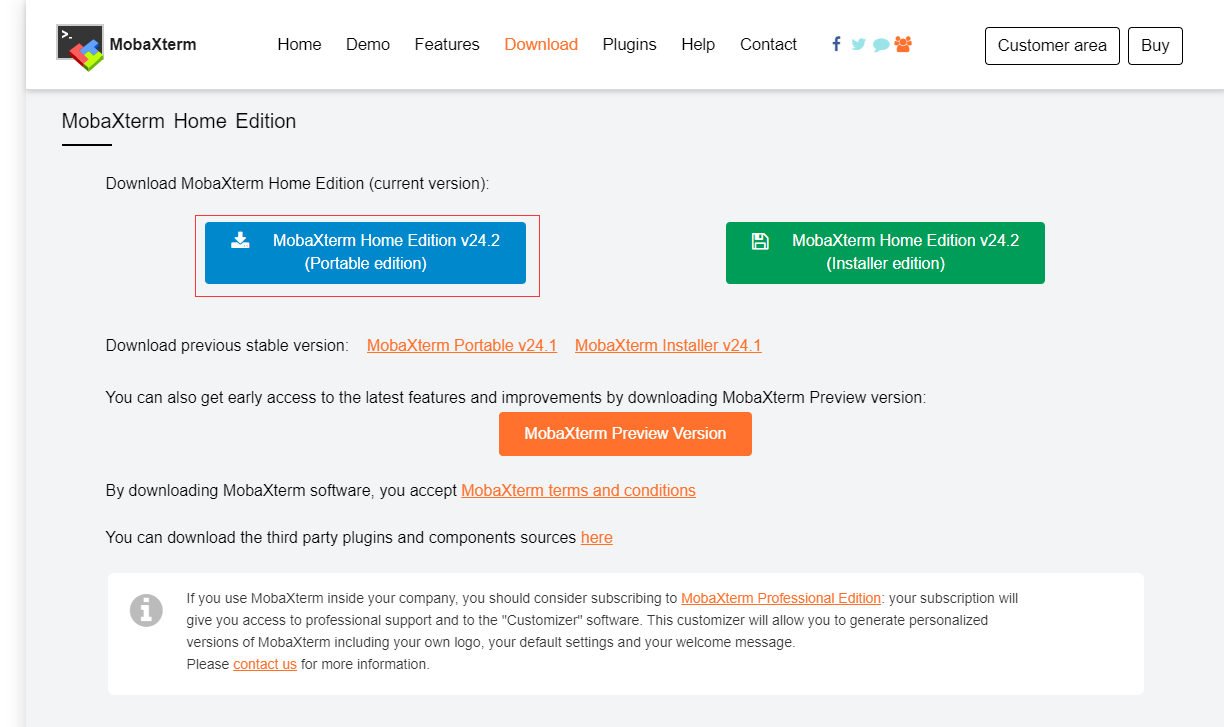 MobaXterm

Home Demo Features Download Plugins Help Contact

Customer area Buy

MobaXterm Home Edition

Download MobaXterm Home Edition (current version):

MobaXterm Home Edition v24.2 (Portable edition)

MobaXterm Home Edition v24.2 (Installer edition)

Download previous stable version: MobaXterm Portable v24.1 MobaXterm Installer v24.1

You can also get early access to the latest features and improvements by downloading MobaXterm Preview version:

MobaXterm Preview Version

By downloading MobaXterm software, you accept MobaXterm terms and conditions

You can download the third party plugins and components sources here

If you use MobaXterm inside your company, you should consider subscribing to MobaXterm Professional Edition: your subscription will give you access to professional support and to the "Customizer" software. This customizer will allow you to generate personalized versions of MobaXterm including your own logo, your default settings and your welcome message.
Please contact us for more information.